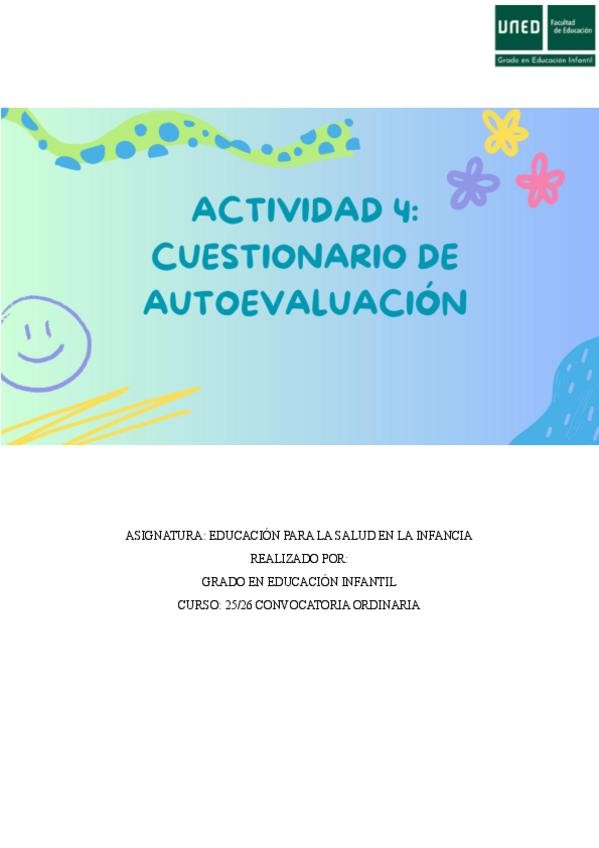 UNED Facultad de Educación
Grado en Educación Infantil

ACTIVIDAD 4:
CUESTIONARIO DE AUTOEVALUACIÓN

ASIGNATURA: EDUCACIÓN PARA LA SALUD EN LA INFANCIA
REALIZADO POR:
GRADO EN EDUCACIÓN INFANTIL
CURSO: 25/26 CONVOCATORIA ORDINARIA